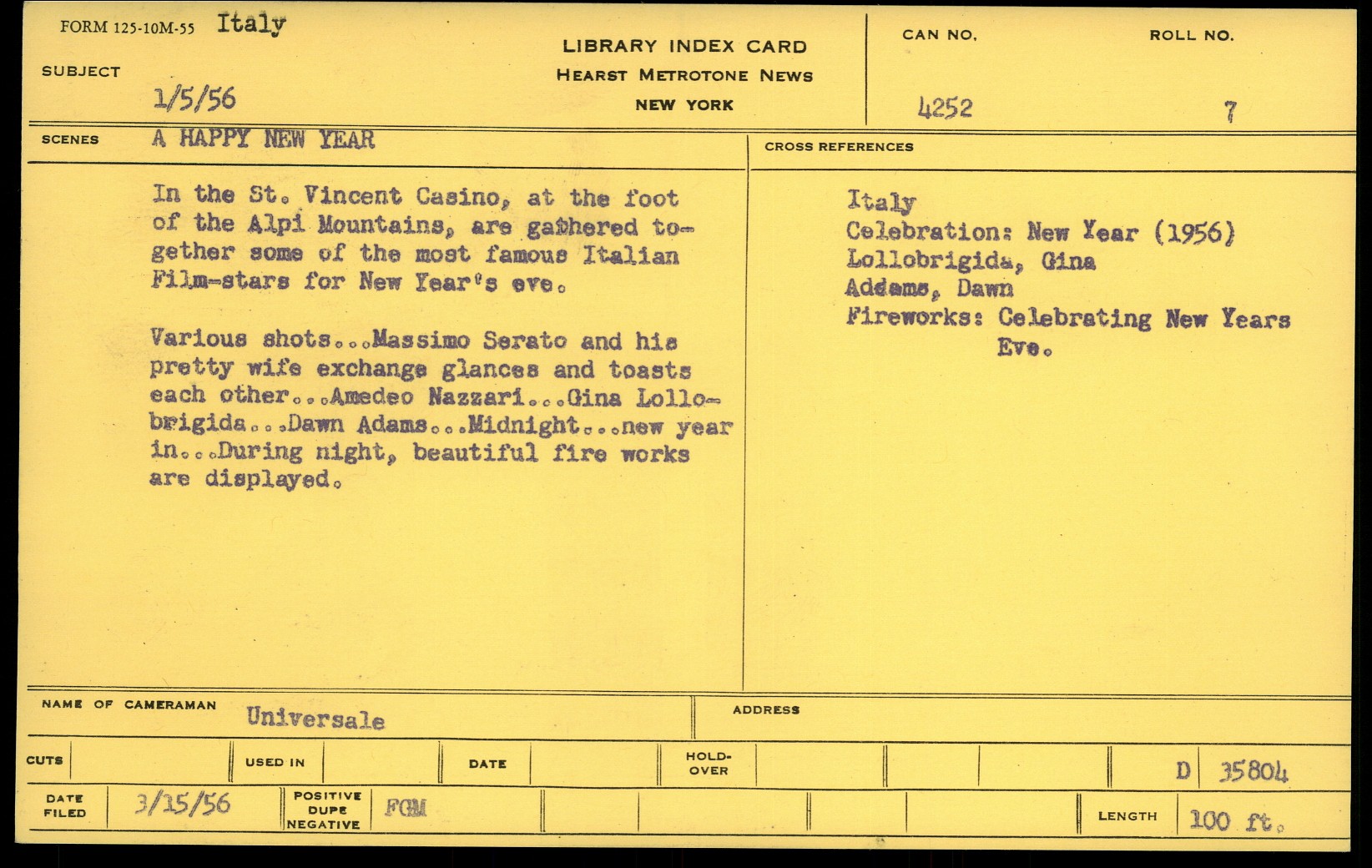 FORM 125-10M-55 Italy

SUBJECT
1/5/56

LIBRARY INDEX CARD
HEARST METROTONE NEWS
NEW YORK

CAN NO.
4252

ROLL NO.
7

SCENES A HAPPY NEW YEAR

In the St. Vincent Casino, at the foot of the Alpi Mountains, are gathered together some of the most famous Italian Film-stars for New Year's eve.

Various shots...Massimo Serato and his pretty wife exchange glances and toasts each other...Amedeo Nazzari...Gina Lollobrigida...Dawn Adams...Midnight...new year in...During night, beautiful fire works are displayed.

CROSS REFERENCES

Italy
Celebration: New Year (1956)
Lollobrigida, Gina
Addams, Dawn
Fireworks: Celebrating New Years Eve.

NAME OF CAMERAMAN Universale

ADDRESS

CUTS

USED IN

DATE

HOLD-OVER

D 35804

DATE FILED 3/15/56

POSITIVE DUPE NEGATIVE FGM

LENGTH 100 ft.